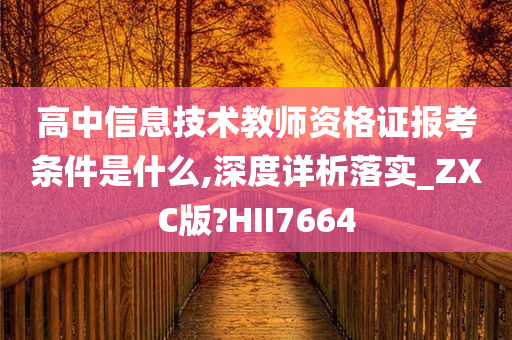 高中信息技术教师资格证报考条件是什么,深度详析落实_ZXC版?HII7664